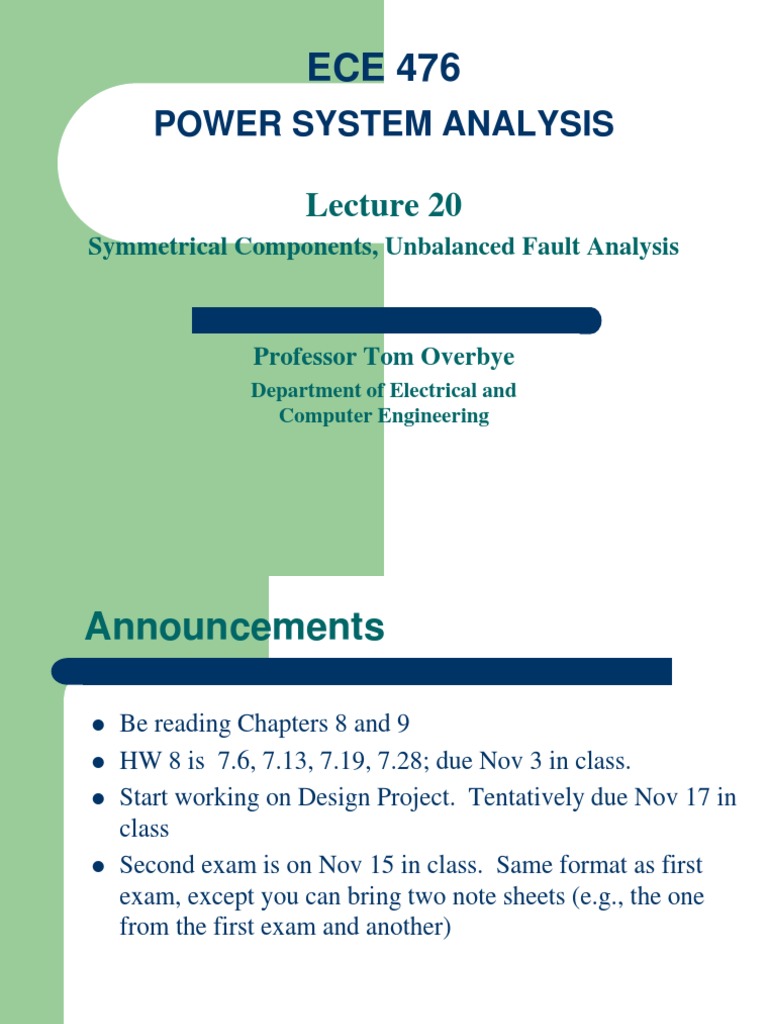 ECE 476
POWER SYSTEM ANALYSIS

Lecture 20
Symmetrical Components, Unbalanced Fault Analysis

Professor Tom Overbye
Department of Electrical and Computer Engineering

Announcements

- Be reading Chapters 8 and 9
- HW 8 is 7.6, 7.13, 7.19, 7.28; due Nov 3 in class.
- Start working on Design Project. Tentatively due Nov 17 in class
- Second exam is on Nov 15 in class. Same format as first exam, except you can bring two note sheets (e.g., the one from the first exam and another)